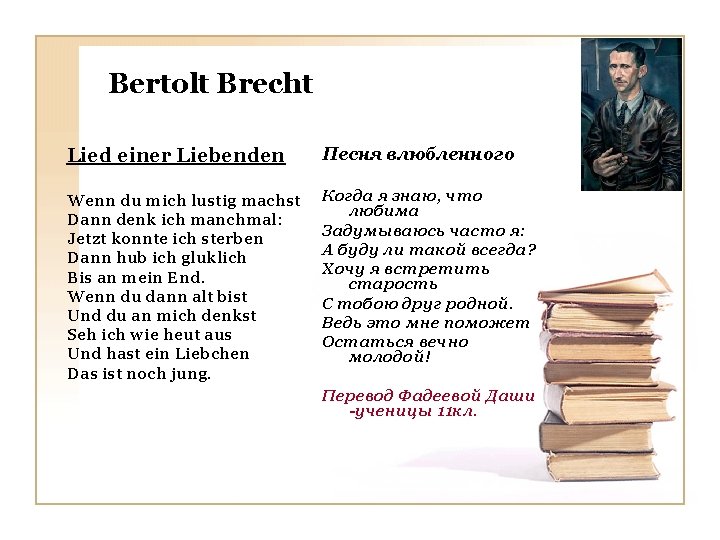 Bertolt Brecht

Lied einer Liebenden

Wenn du mich lustig machst
Dann denk ich manchmal:
Jetzt konnte ich sterben
Dann hub ich gluklich
Bis an mein End.
Wenn du dann alt bist
Und du an mich denkst
Seh ich wie heut aus
Und hast ein Liebchen
Das ist noch jung.

Песня влюбленного

Когда я знаю, что любима
Задумываюсь часто я:
А буду ли такой всегда?
Хочу я встретить старость
С тобою друг родной.
Ведь это мне поможет
Остаться вечно молодой!

Перевод Фадеевой Даши -ученицы 11кл.